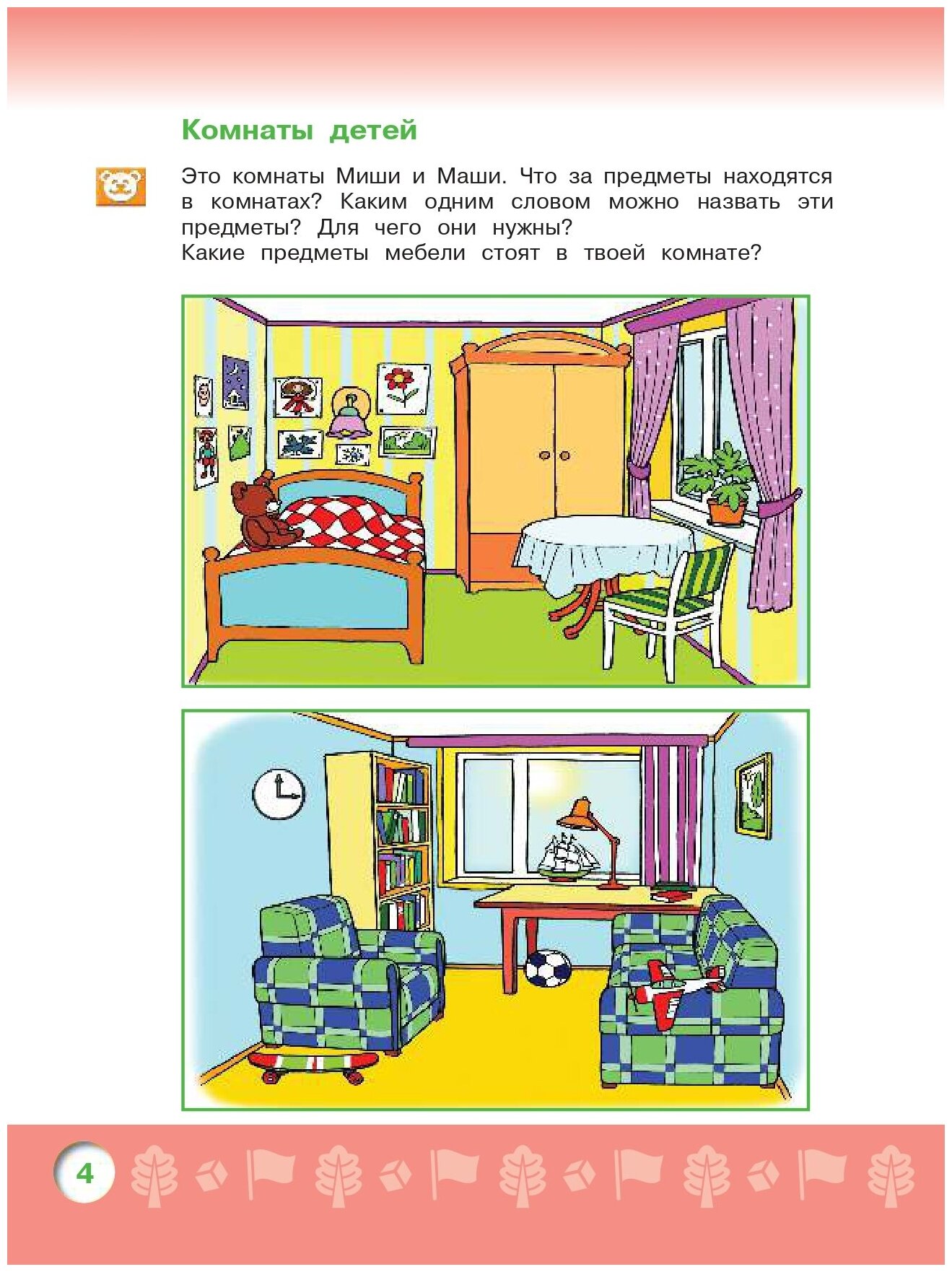 Комнаты детей

Это комнаты Миши и Маши. Что за предметы находятся в комнатах? Каким одним словом можно назвать эти предметы? Для чего они нужны?
Какие предметы мебели стоят в твоей комнате?

4